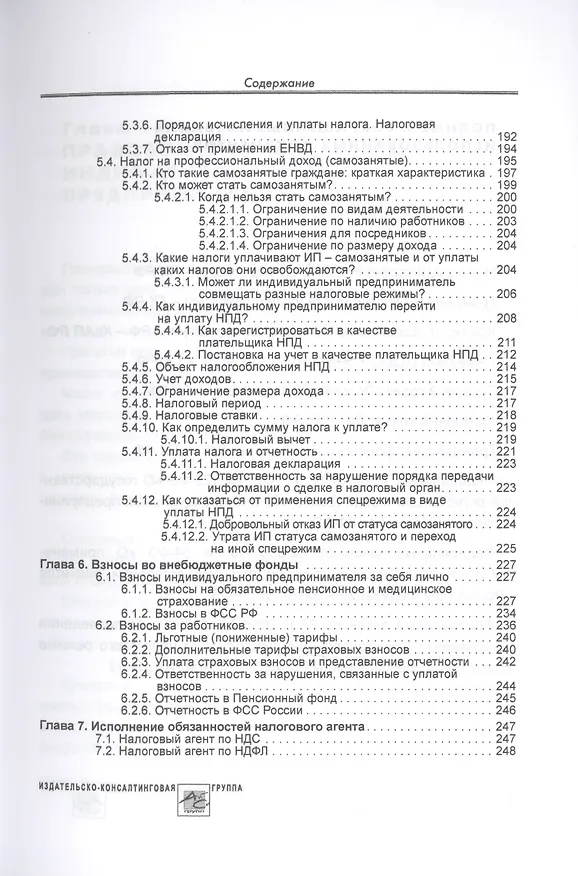 Содержание

5.3.6. Порядок исчисления и уплаты налога. Налоговая декларация 192
5.3.7. Отказ от применения ЕНВД 194
5.4. Налог на профессиональный доход (самозанятые) 195
5.4.1. Кто такие самозанятые граждане: краткая характеристика 197
5.4.2. Кто может стать самозанятым? 199
5.4.2.1. Когда нельзя стать самозанятым? 200
5.4.2.1.1. Ограничение по видам деятельности 200
5.4.2.1.2. Ограничение по наличию работников 203
5.4.2.1.3. Ограничения для посредников 204
5.4.2.1.4. Ограничение по размеру дохода 204
5.4.3. Какие налоги уплачивают ИП – самозанятые и от уплаты каких налогов они освобождаются? 204
5.4.3.1. Может ли индивидуальный предприниматель совмещать разные налоговые режимы? 206
5.4.4. Как индивидуальному предпринимателю перейти на уплату НПД? 208
5.4.4.1. Как зарегистрироваться в качестве плательщика НПД 211
5.4.4.2. Постановка на учет в качестве плательщика НПД 212
5.4.5. Объект налогообложения НПД 214
5.4.6. Учет доходов 215
5.4.7. Ограничение размера дохода 217
5.4.8. Налоговый период 217
5.4.9. Налоговые ставки 218
5.4.10. Как определить сумму налога к уплате? 219
5.4.10.1. Налоговый вычет 219
5.4.11. Уплата налога и отчетность 221
5.4.11.1. Налоговая декларация 223
5.4.11.2. Ответственность за нарушение порядка передачи информации о сделке в налоговый орган 223
5.4.12. Как отказаться от применения спецрежима в виде уплаты НПД 224
5.4.12.1. Добровольный отказ ИП от статуса самозанятого 224
5.4.12.2. Утрата ИП статуса самозанятого и переход на иной спецрежим 225
Глава 6. Взносы во внебюджетные фонды 227
6.1. Взносы индивидуального предпринимателя за себя лично 227
6.1.1. Взносы на обязательное пенсионное и медицинское страхование 227
6.1.2. Взносы в ФСС РФ 234
6.2. Взносы за работников 236
6.2.1. Льготные (пониженные) тарифы 240
6.2.2. Дополнительные тарифы страховых взносов 240
6.2.3. Уплата страховых взносов и представление отчетности 242
6.2.4. Ответственность за нарушения, связанные с уплатой взносов 244
6.2.5. Отчетность в Пенсионный фонд 245
6.2.6. Отчетность в ФСС России 246
Глава 7. Исполнение обязанностей налогового агента 247
7.1. Налоговый агент по НДС 247
7.2. Налоговый агент по НДФЛ 248

ИЗДАТЕЛЬСКО-КОНСАЛТИНГОВАЯ ГРУППА